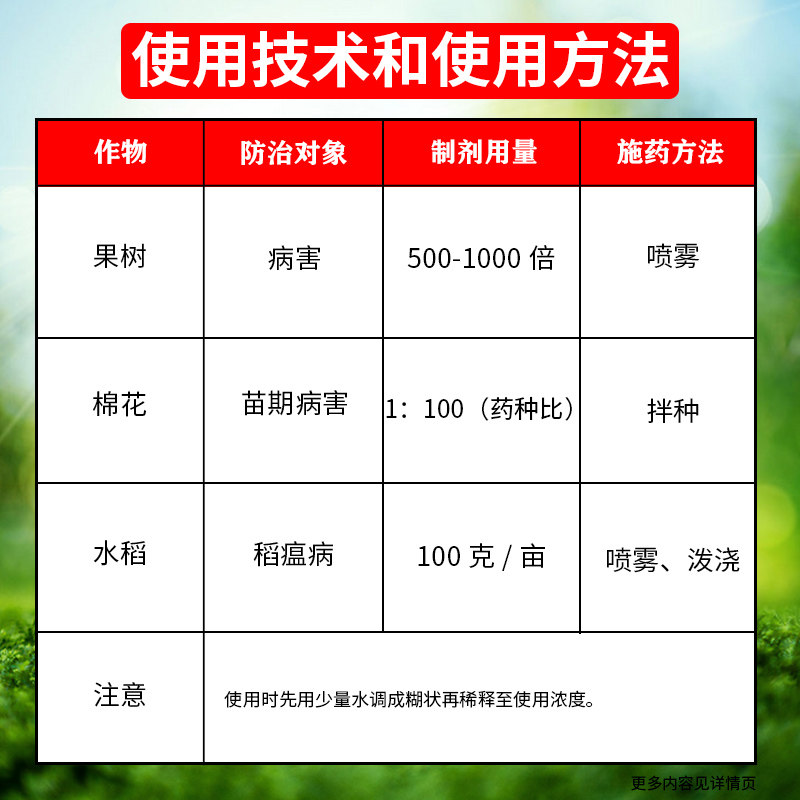 使用技术和使用方法

| 作物 | 防治对象 | 制剂用量 | 施药方法 |
|---|---|---|---|
| 果树 | 病害 | 500-1000倍 | 喷雾 |
| 棉花 | 苗期病害 | 1：100（药种比） | 拌种 |
| 水稻 | 稻瘟病 | 100克/亩 | 喷雾、泼浇 |
| 注意 | 使用时先用少量水调成糊状再稀释至使用浓度。 | | |

更多内容见详情页